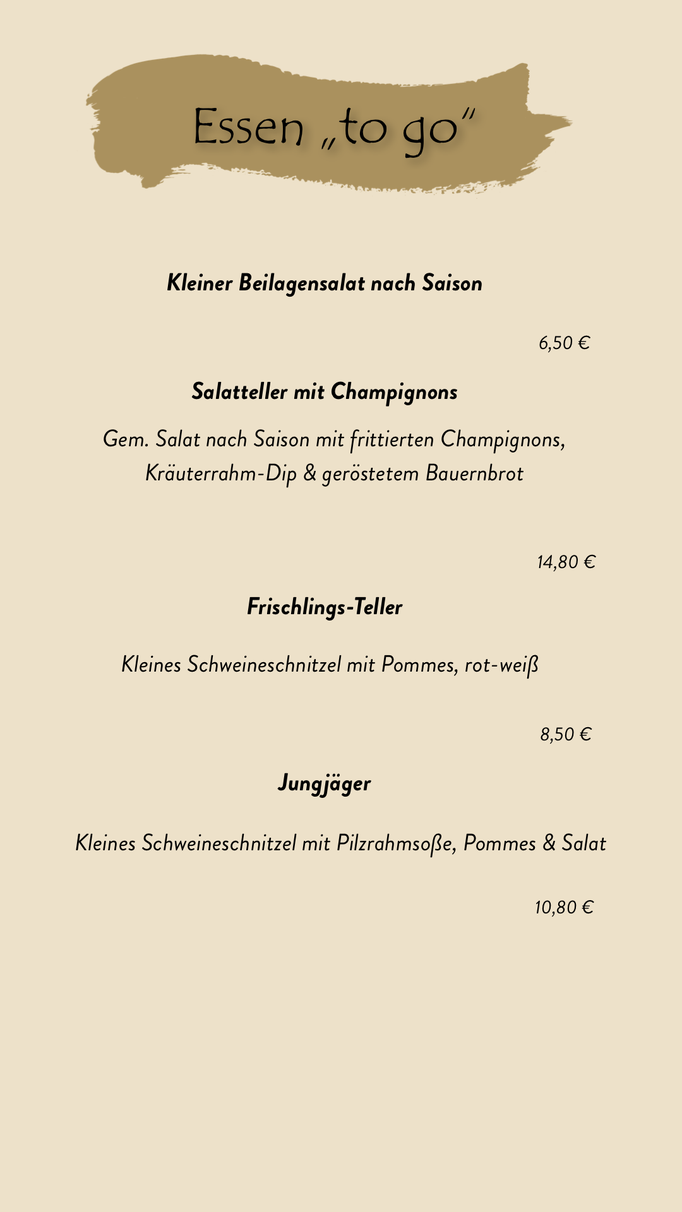 Essen „to go"

Kleiner Beilagensalat nach Saison

6,50 €

Salatteller mit Champignons

Gem. Salat nach Saison mit frittierten Champignons, Kräuterrahm-Dip & geröstetem Bauernbrot

14,80 €

Frischlings-Teller

Kleines Schweineschnitzel mit Pommes, rot-weiß

8,50 €

Jungjäger

Kleines Schweineschnitzel mit Pilzrahmsoße, Pommes & Salat

10,80 €